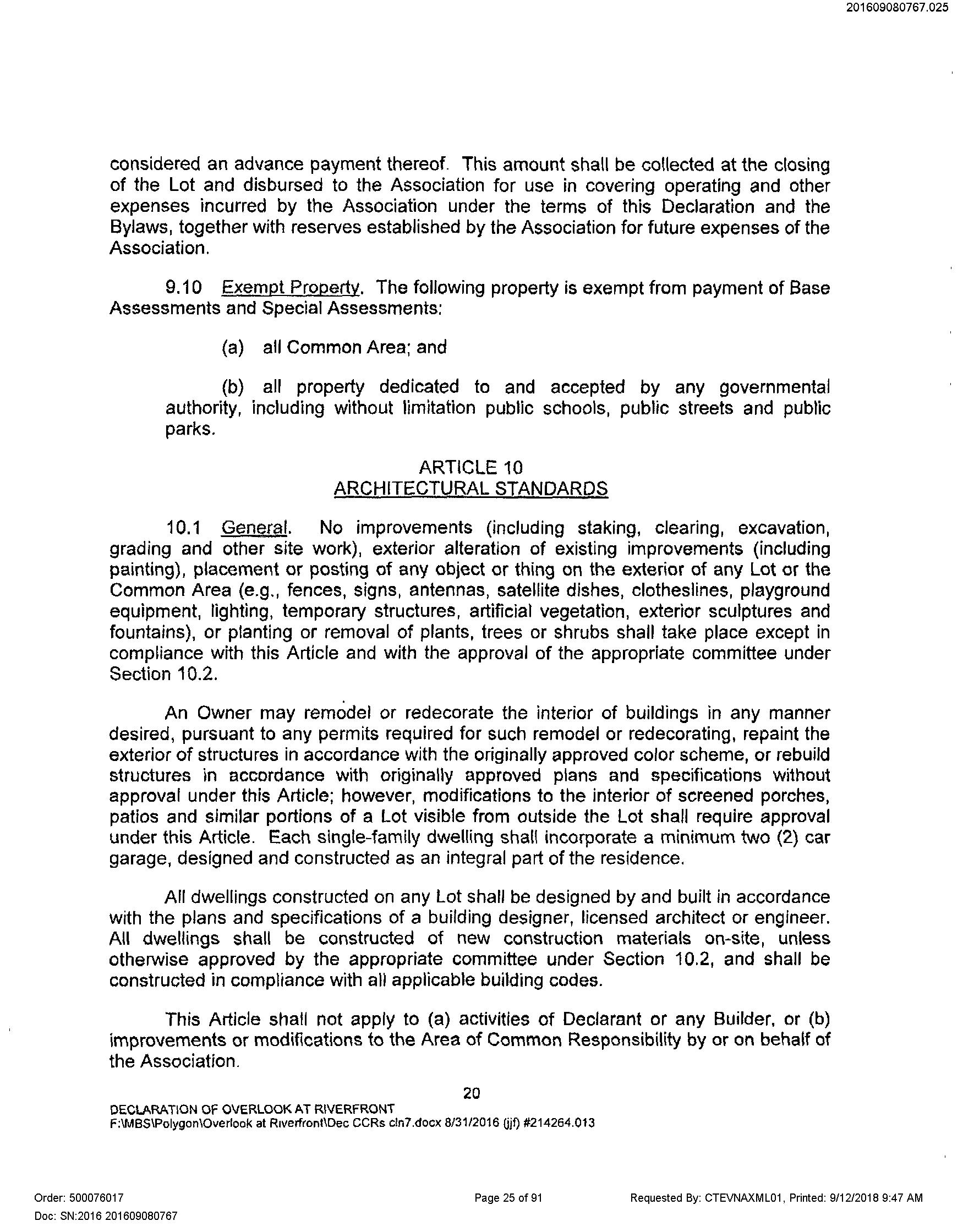 201609080767.025

considered an advance payment thereof. This amount shall be collected at the closing of the Lot and disbursed to the Association for use in covering operating and other expenses incurred by the Association under the terms of this Declaration and the Bylaws, together with reserves established by the Association for future expenses of the Association.

9.10 Exempt Property. The following property is exempt from payment of Base Assessments and Special Assessments:

(a) all Common Area; and

(b) all property dedicated to and accepted by any governmental authority, including without limitation public schools, public streets and public parks.

ARTICLE 10
ARCHITECTURAL STANDARDS

10.1 General. No improvements (including staking, clearing, excavation, grading and other site work), exterior alteration of existing improvements (including painting), placement or posting of any object or thing on the exterior of any Lot or the Common Area (e.g., fences, signs, antennas, satellite dishes, clotheslines, playground equipment, lighting, temporary structures, artificial vegetation, exterior sculptures and fountains), or planting or removal of plants, trees or shrubs shall take place except in compliance with this Article and with the approval of the appropriate committee under Section 10.2.

An Owner may remodel or redecorate the interior of buildings in any manner desired, pursuant to any permits required for such remodel or redecorating, repaint the exterior of structures in accordance with the originally approved color scheme, or rebuild structures in accordance with originally approved plans and specifications without approval under this Article; however, modifications to the interior of screened porches, patios and similar portions of a Lot visible from outside the Lot shall require approval under this Article. Each single-family dwelling shall incorporate a minimum two (2) car garage, designed and constructed as an integral part of the residence.

All dwellings constructed on any Lot shall be designed by and built in accordance with the plans and specifications of a building designer, licensed architect or engineer. All dwellings shall be constructed of new construction materials on-site, unless otherwise approved by the appropriate committee under Section 10.2, and shall be constructed in compliance with all applicable building codes.

This Article shall not apply to (a) activities of Declarant or any Builder, or (b) improvements or modifications to the Area of Common Responsibility by or on behalf of the Association.

20
DECLARATION OF OVERLOOK AT RIVERFRONT
F:\MBS\Polygon\Overlook at Riverfront\Dec CCRs cln7.docx 8/31/2016 (jjf) #214264.013

Order: 500076017
Doc: SN:2016 201609080767
Page 25 of 91
Requested By: CTEVNAXML01, Printed: 9/12/2018 9:47 AM